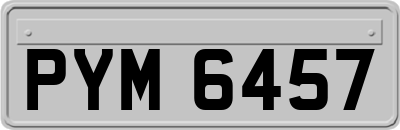 PYM 6457